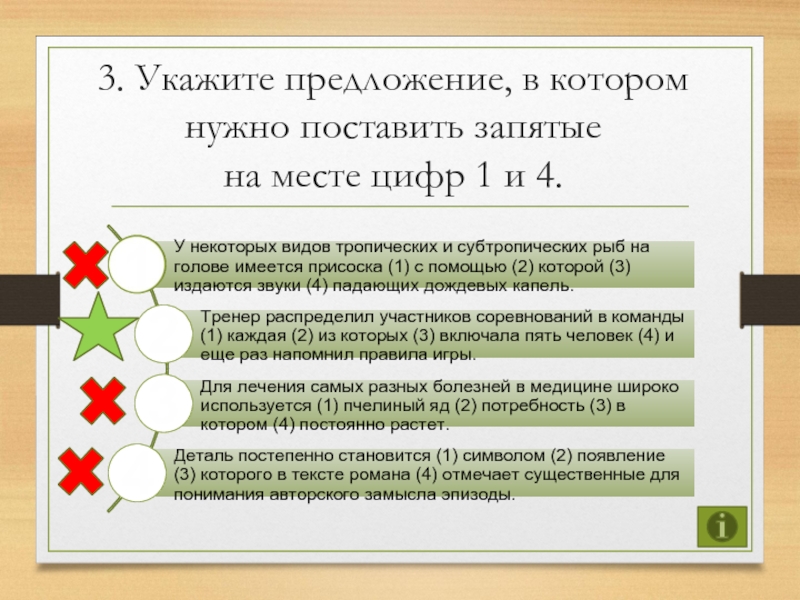 3. Укажите предложение, в котором нужно поставить запятые на месте цифр 1 и 4.

У некоторых видов тропических и субтропических рыб на голове имеется присоска (1) с помощью (2) которой (3) издаются звуки (4) падающих дождевых капель.

Тренер распределил участников соревнований в команды (1) каждая (2) из которых (3) включала пять человек (4) и еще раз напомнил правила игры.

Для лечения самых разных болезней в медицине широко используется (1) пчелиный яд (2) потребность (3) в котором (4) постоянно растет.

Деталь постепенно становится (1) символом (2) появление (3) которого в тексте романа (4) отмечает существенные для понимания авторского замысла эпизоды.

i